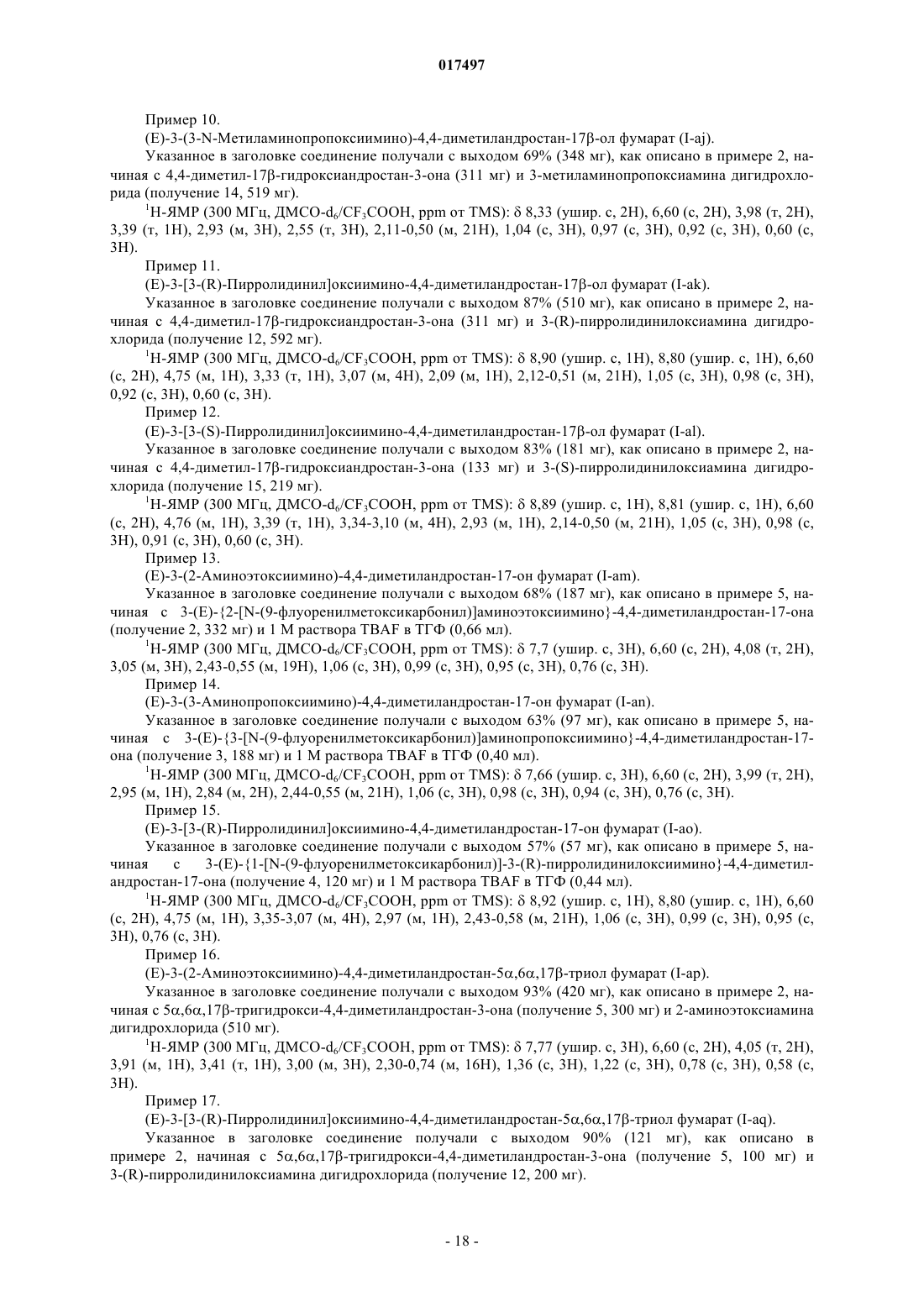 017497

Пример 10.

(E)-3-(3-N-Метиламинопропоксиимино)-4,4-диметиландростан-17β-ол фумарат (I-aj).

Указанное в заголовке соединение получали с выходом 69% (348 мг), как описано в примере 2, начиная с 4,4-диметил-17β-гидроксиандростан-3-она (311 мг) и 3-метиламинопропоксиамина дигидрохлорида (получение 14, 519 мг).

$^1$H-ЯМР (300 МГц, ДМСО-$d_6$/$CF_3COOH$, ppm от TMS): δ 8,33 (ушир. с, 2H), 6,60 (с, 2H), 3,98 (т, 2H), 3,39 (т, 1H), 2,93 (м, 3H), 2,55 (т, 3H), 2,11-0,50 (м, 21H), 1,04 (с, 3H), 0,97 (с, 3H), 0,92 (с, 3H), 0,60 (с, 3H).

Пример 11.

(E)-3-[3-(R)-Пирролидинил]оксиимино-4,4-диметиландростан-17β-ол фумарат (I-ak).

Указанное в заголовке соединение получали с выходом 87% (510 мг), как описано в примере 2, начиная с 4,4-диметил-17β-гидроксиандростан-3-она (311 мг) и 3-(R)-пирролидинилоксиамина дигидрохлорида (получение 12, 592 мг).

$^1$H-ЯМР (300 МГц, ДМСО-$d_6$/$CF_3COOH$, ppm от TMS): δ 8,90 (ушир. с, 1H), 8,80 (ушир. с, 1H), 6,60 (с, 2H), 4,75 (м, 1H), 3,33 (т, 1H), 3,07 (м, 4H), 2,09 (м, 1H), 2,12-0,51 (м, 21H), 1,05 (с, 3H), 0,98 (с, 3H), 0,92 (с, 3H), 0,60 (с, 3H).

Пример 12.

(E)-3-[3-(S)-Пирролидинил]оксиимино-4,4-диметиландростан-17β-ол фумарат (I-al).

Указанное в заголовке соединение получали с выходом 83% (181 мг), как описано в примере 2, начиная с 4,4-диметил-17β-гидроксиандростан-3-она (133 мг) и 3-(S)-пирролидинилоксиамина дигидрохлорида (получение 15, 219 мг).

$^1$H-ЯМР (300 МГц, ДМСО-$d_6$/$CF_3COOH$, ppm от TMS): δ 8,89 (ушир. с, 1H), 8,81 (ушир. с, 1H), 6,60 (с, 2H), 4,76 (м, 1H), 3,39 (т, 1H), 3,34-3,10 (м, 4H), 2,93 (м, 1H), 2,14-0,50 (м, 21H), 1,05 (с, 3H), 0,98 (с, 3H), 0,91 (с, 3H), 0,60 (с, 3H).

Пример 13.

(E)-3-(2-Аминоэтоксиимино)-4,4-диметиландростан-17-он фумарат (I-am).

Указанное в заголовке соединение получали с выходом 68% (187 мг), как описано в примере 5, начиная с 3-(E)-{2-[N-(9-флуоренилметоксикарбонил)]аминоэтоксиимино}-4,4-диметиландростан-17-она (получение 2, 332 мг) и 1 М раствора TBAF в ТГФ (0,66 мл).

$^1$H-ЯМР (300 МГц, ДМСО-$d_6$/$CF_3COOH$, ppm от TMS): δ 7,7 (ушир. с, 3H), 6,60 (с, 2H), 4,08 (т, 2H), 3,05 (м, 3H), 2,43-0,55 (м, 19H), 1,06 (с, 3H), 0,99 (с, 3H), 0,95 (с, 3H), 0,76 (с, 3H).

Пример 14.

(E)-3-(3-Аминопропоксиимино)-4,4-диметиландростан-17-он фумарат (I-an).

Указанное в заголовке соединение получали с выходом 63% (97 мг), как описано в примере 5, начиная с 3-(E)-{3-[N-(9-флуоренилметоксикарбонил)]аминопропоксиимино}-4,4-диметиландростан-17-она (получение 3, 188 мг) и 1 М раствора TBAF в ТГФ (0,40 мл).

$^1$H-ЯМР (300 МГц, ДМСО-$d_6$/$CF_3COOH$, ppm от TMS): δ 7,66 (ушир. с, 3H), 6,60 (с, 2H), 3,99 (т, 2H), 2,95 (м, 1H), 2,84 (м, 2H), 2,44-0,55 (м, 21H), 1,06 (с, 3H), 0,98 (с, 3H), 0,94 (с, 3H), 0,76 (с, 3H).

Пример 15.

(E)-3-[3-(R)-Пирролидинил]оксиимино-4,4-диметиландростан-17-он фумарат (I-ao).

Указанное в заголовке соединение получали с выходом 57% (57 мг), как описано в примере 5, начиная с 3-(E)-{1-[N-(9-флуоренилметоксикарбонил)]-3-(R)-пирролидинилоксиимино}-4,4-диметиландростан-17-она (получение 4, 120 мг) и 1 М раствора TBAF в ТГФ (0,44 мл).

$^1$H-ЯМР (300 МГц, ДМСО-$d_6$/$CF_3COOH$, ppm от TMS): δ 8,92 (ушир. с, 1H), 8,80 (ушир. с, 1H), 6,60 (с, 2H), 4,75 (м, 1H), 3,35-3,07 (м, 4H), 2,97 (м, 1H), 2,43-0,58 (м, 21H), 1,06 (с, 3H), 0,99 (с, 3H), 0,95 (с, 3H), 0,76 (с, 3H).

Пример 16.

(E)-3-(2-Аминоэтоксиимино)-4,4-диметиландростан-5α,6α,17β-триол фумарат (I-ap).

Указанное в заголовке соединение получали с выходом 93% (420 мг), как описано в примере 2, начиная с 5α,6α,17β-тригидрокси-4,4-диметиландростан-3-она (получение 5, 300 мг) и 2-аминоэтоксиамина дигидрохлорида (510 мг).

$^1$H-ЯМР (300 МГц, ДМСО-$d_6$/$CF_3COOH$, ppm от TMS): δ 7,77 (ушир. с, 3H), 6,60 (с, 2H), 4,05 (т, 2H), 3,91 (м, 1H), 3,41 (т, 1H), 3,00 (м, 3H), 2,30-0,74 (м, 16H), 1,36 (с, 3H), 1,22 (с, 3H), 0,78 (с, 3H), 0,58 (с, 3H).

Пример 17.

(E)-3-[3-(R)-Пирролидинил]оксиимино-4,4-диметиландростан-5α,6α,17β-триол фумарат (I-aq).

Указанное в заголовке соединение получали с выходом 90% (121 мг), как описано в примере 2, начиная с 5α,6α,17β-тригидрокси-4,4-диметиландростан-3-она (получение 5, 100 мг) и 3-(R)-пирролидинилоксиамина дигидрохлорида (получение 12, 200 мг).

- 18 -